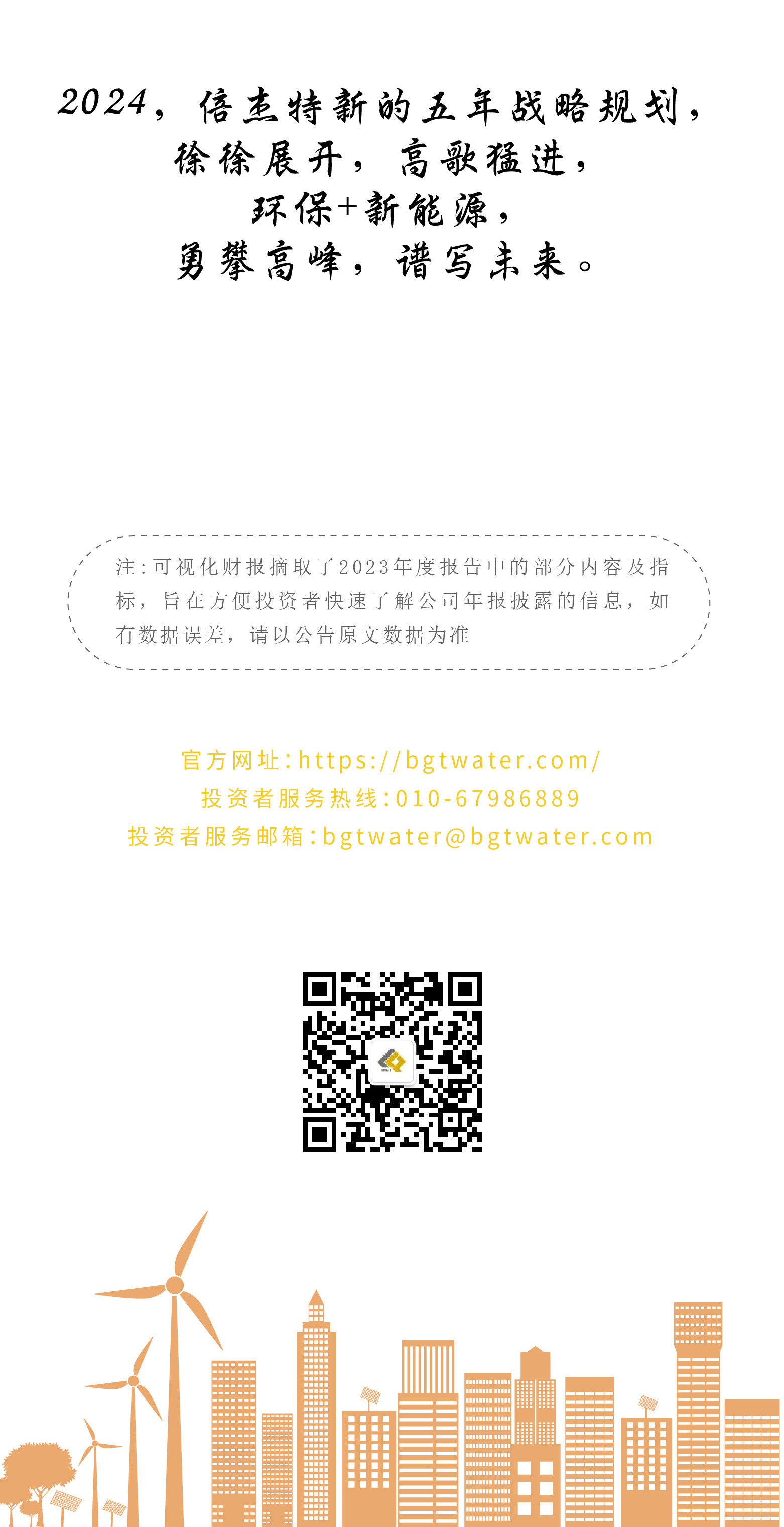 2024，倍杰特新的五年战略规划，
徐徐展开，高歌猛进，
环保+新能源，
勇攀高峰，谱写未来。

注：可视化财报摘取了2023年度报告中的部分内容及指标，旨在方便投资者快速了解公司年报披露的信息，如有数据误差，请以公告原文数据为准

官方网址：https://bgtwater.com/
投资者服务热线：010-67986889
投资者服务邮箱：bgtwater@bgtwater.com

BGT